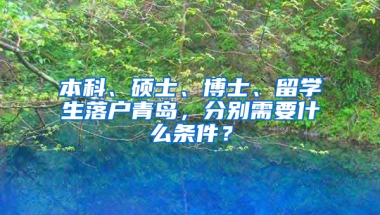 本科、硕士、博士、留学生落户青岛，分别需要什么条件？